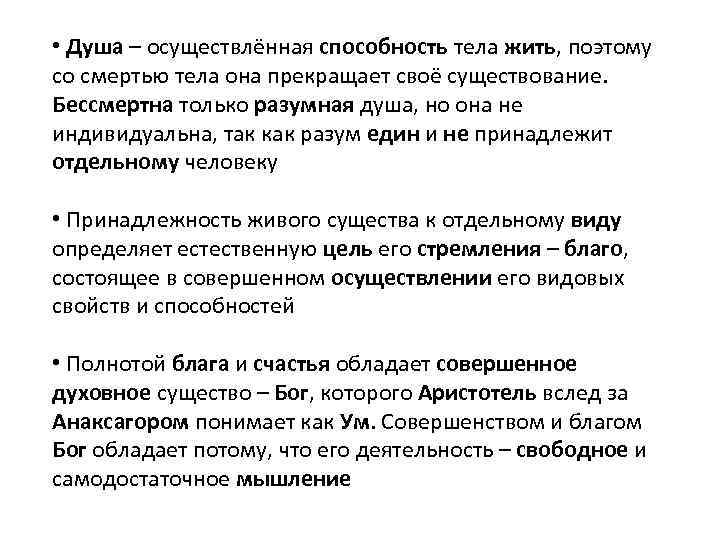 • Душа – осуществлённая способность тела жить, поэтому со смертью тела она прекращает своё существование. Бессмертна только разумная душа, но она не индивидуальна, так как разум един и не принадлежит отдельному человеку

• Принадлежность живого существа к отдельному виду определяет естественную цель его стремления – благо, состоящее в совершенном осуществлении его видовых свойств и способностей

• Полнотой блага и счастья обладает совершенное духовное существо – Бог, которого Аристотель вслед за Анаксагором понимает как Ум. Совершенством и благом Бог обладает потому, что его деятельность – свободное и самодостаточное мышление